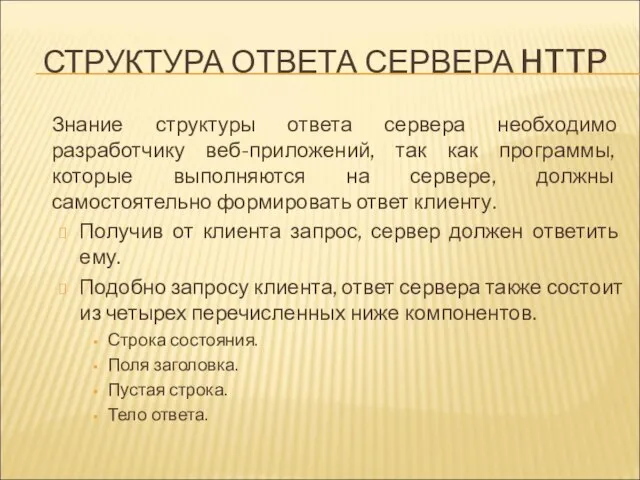 СТРУКТУРА ОТВЕТА СЕРВЕРА HTTP

Знание структуры ответа сервера необходимо разработчику веб-приложений, так как программы, которые выполняются на сервере, должны самостоятельно формировать ответ клиенту.

Получив от клиента запрос, сервер должен ответить ему.

Подобно запросу клиента, ответ сервера также состоит из четырех перечисленных ниже компонентов.

Строка состояния.

Поля заголовка.

Пустая строка.

Тело ответа.